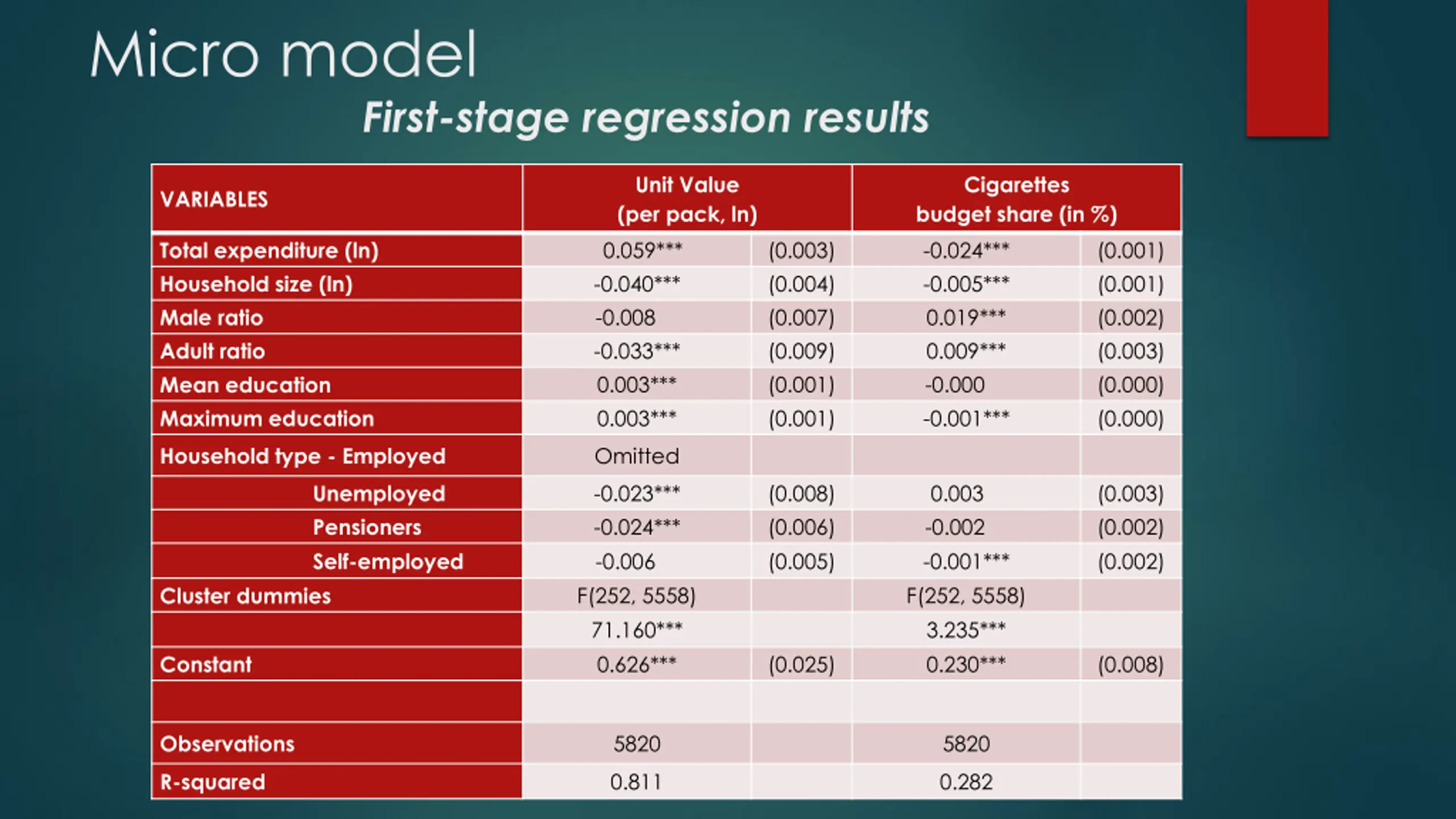 Micro model

First-stage regression results

| VARIABLES | Unit Value (per pack, ln) | | Cigarettes budget share (in %) | |
|---|---|---|---|---|
| Total expenditure (ln) | 0.059*** | (0.003) | -0.024*** | (0.001) |
| Household size (ln) | -0.040*** | (0.004) | -0.005*** | (0.001) |
| Male ratio | -0.008 | (0.007) | 0.019*** | (0.002) |
| Adult ratio | -0.033*** | (0.009) | 0.009*** | (0.003) |
| Mean education | 0.003*** | (0.001) | -0.000 | (0.000) |
| Maximum education | 0.003*** | (0.001) | -0.001*** | (0.000) |
| Household type - Employed | Omitted | | | |
| Unemployed | -0.023*** | (0.008) | 0.003 | (0.003) |
| Pensioners | -0.024*** | (0.006) | -0.002 | (0.002) |
| Self-employed | -0.006 | (0.005) | -0.001*** | (0.002) |
| Cluster dummies | F(252, 5558) | | F(252, 5558) | |
| | 71.160*** | | 3.235*** | |
| Constant | 0.626*** | (0.025) | 0.230*** | (0.008) |
| | | | | |
| Observations | 5820 | | 5820 | |
| R-squared | 0.811 | | 0.282 | |